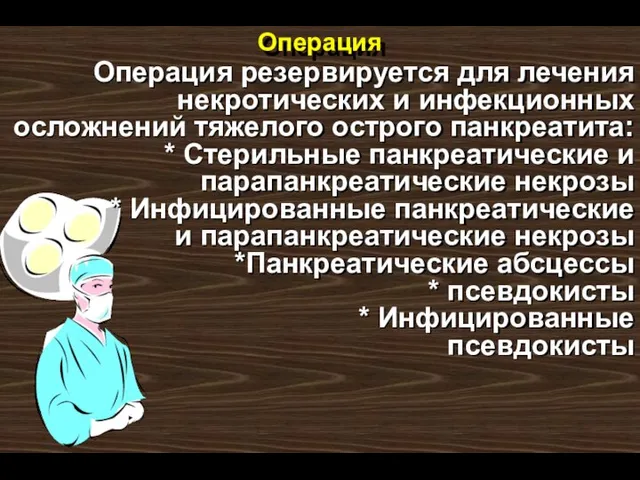 Операция

Операция резервируется для лечения некротических и инфекционных осложнений тяжелого острого панкреатита:
* Стерильные панкреатические и парапанкреатические некрозы
* Инфицированные панкреатические и парапанкреатические некрозы
*Панкреатические абсцессы
* псевдокисты
* Инфицированные псевдокисты